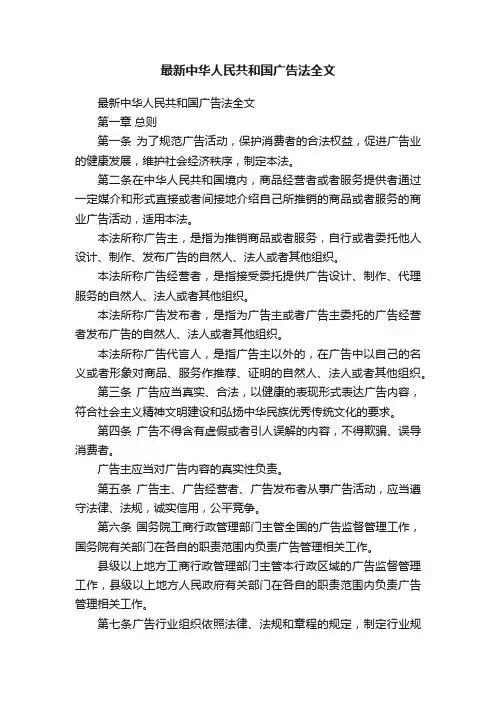 最新中华人民共和国广告法全文

最新中华人民共和国广告法全文

第一章 总则

第一条 为了规范广告活动，保护消费者的合法权益，促进广告业的健康发展，维护社会经济秩序，制定本法。

第二条在中华人民共和国境内，商品经营者或者服务提供者通过一定媒介和形式直接或者间接地介绍自己所推销的商品或者服务的商业广告活动，适用本法。

本法所称广告主，是指为推销商品或者服务，自行或者委托他人设计、制作、发布广告的自然人、法人或者其他组织。

本法所称广告经营者，是指接受委托提供广告设计、制作、代理服务的自然人、法人或者其他组织。

本法所称广告发布者，是指为广告主或者广告主委托的广告经营者发布广告的自然人、法人或者其他组织。

本法所称广告代言人，是指广告主以外的，在广告中以自己的名义或者形象对商品、服务作推荐、证明的自然人、法人或者其他组织。

第三条 广告应当真实、合法，以健康的表现形式表达广告内容，符合社会主义精神文明建设和弘扬中华民族优秀传统文化的要求。

第四条 广告不得含有虚假或者引人误解的内容，不得欺骗、误导消费者。

广告主应当对广告内容的真实性负责。

第五条 广告主、广告经营者、广告发布者从事广告活动，应当遵守法律、法规，诚实信用，公平竞争。

第六条 国务院工商行政管理部门主管全国的广告监督管理工作，国务院有关部门在各自的职责范围内负责广告管理相关工作。

县级以上地方工商行政管理部门主管本行政区域的广告监督管理工作，县级以上地方人民政府有关部门在各自的职责范围内负责广告管理相关工作。

第七条广告行业组织依照法律、法规和章程的规定，制定行业规